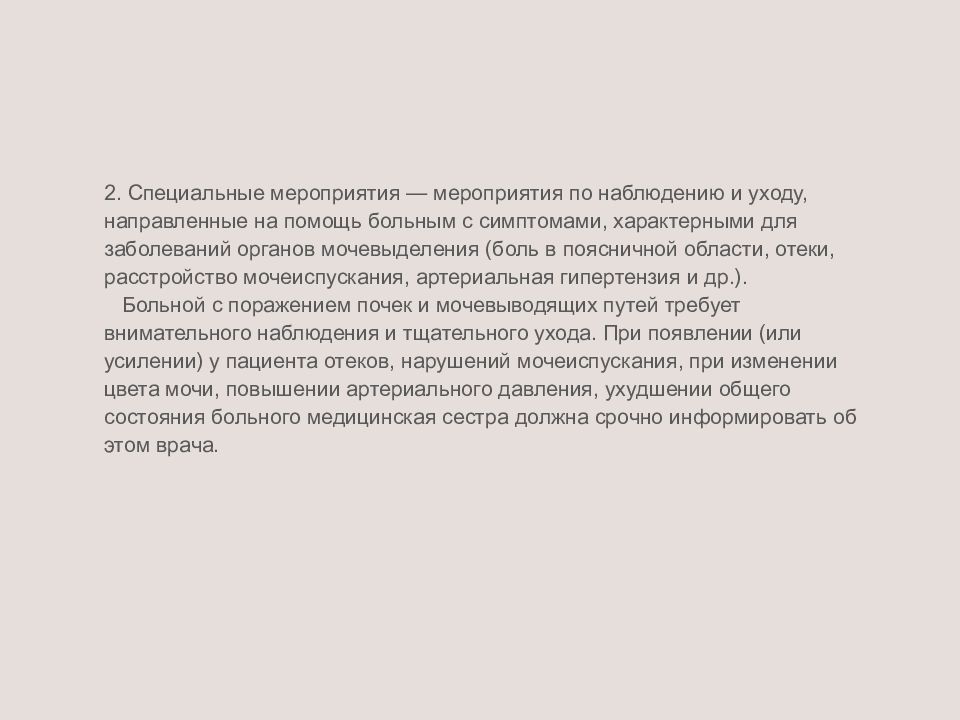 2. Специальные мероприятия — мероприятия по наблюдению и уходу, направленные на помощь больным с симптомами, характерными для заболеваний органов мочевыделения (боль в поясничной области, отеки, расстройство мочеиспускания, артериальная гипертензия и др.).

Больной с поражением почек и мочевыводящих путей требует внимательного наблюдения и тщательного ухода. При появлении (или усилении) у пациента отеков, нарушений мочеиспускания, при изменении цвета мочи, повышении артериального давления, ухудшении общего состояния больного медицинская сестра должна срочно информировать об этом врача.